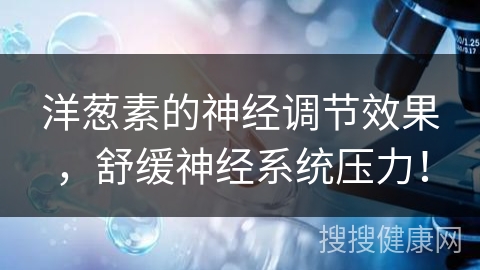 洋葱素的神经调节效果，舒缓神经系统压力！

搜搜健康网